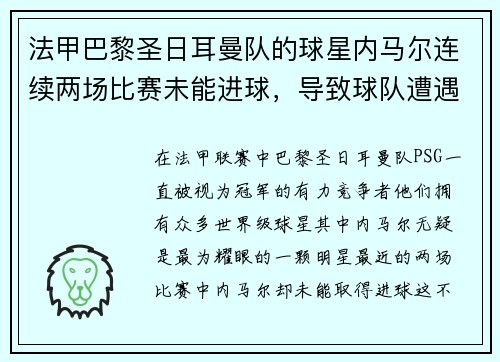 法甲巴黎圣日耳曼队的球星内马尔连续两场比赛未能进球，导致球队遭遇

在法甲联赛中巴黎圣日耳曼队PSG一直被视为冠军的有力竞争者他们拥有众多世界级球星其中内马尔无疑是最为耀眼的一颗明星最近的两场比赛中内马尔却未能取得进球这不